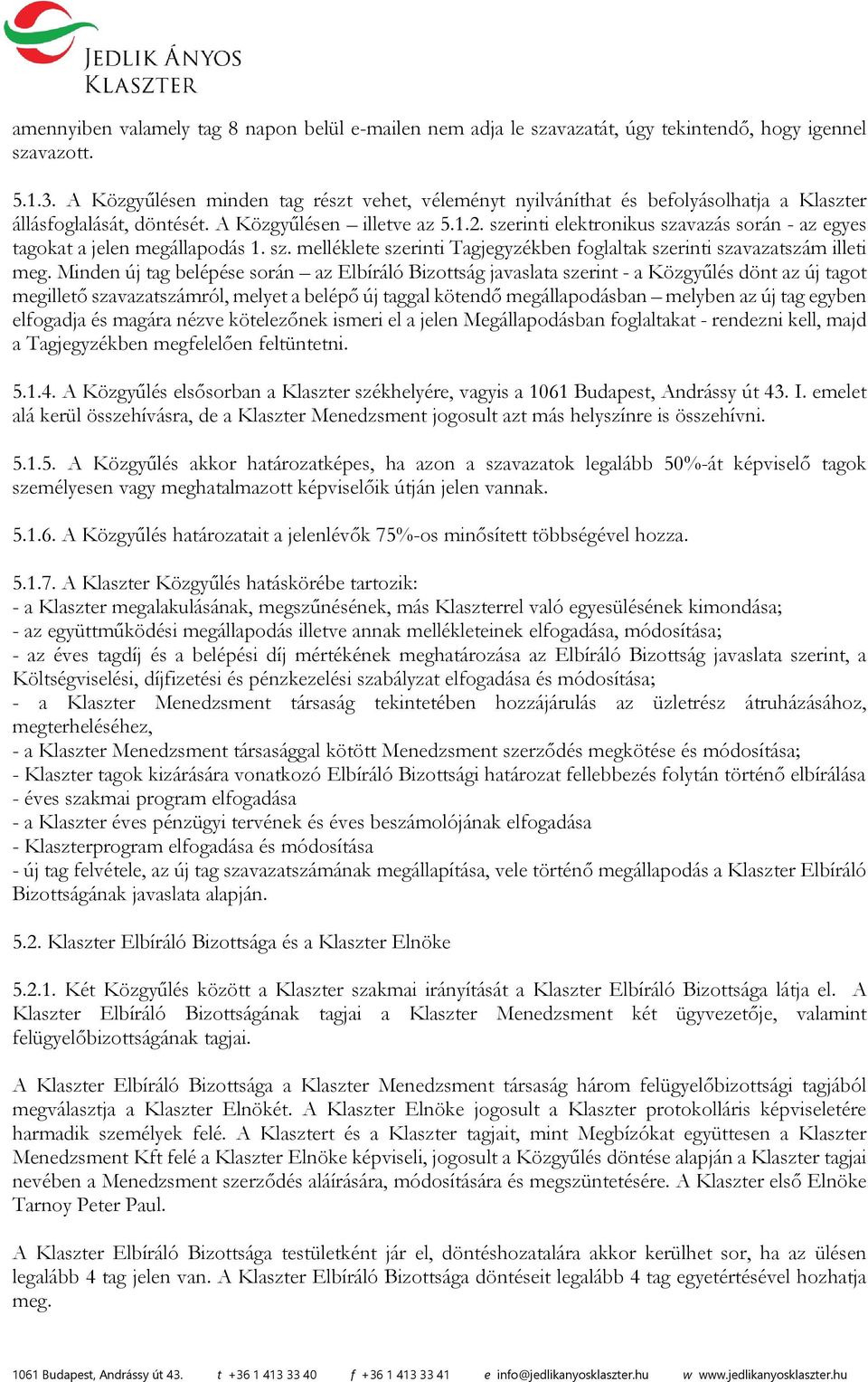 JEDLIK ÁNYOS KLASZTER

amennyiben valamely tag 8 napon belül e-mailen nem adja le szavazatát, úgy tekintendő, hogy igennel szavazott.

5.1.3. A Közgyűlésen minden tag részt vehet, véleményt nyilváníthat és befolyásolhatja a Klaszter állásfoglalását, döntését. A Közgyűlésen – illetve az 5.1.2. szerinti elektronikus szavazás során - az egyes tagokat a jelen megállapodás 1. sz. melléklete szerinti Tagjegyzékben foglaltak szerinti szavazatszám illeti meg. Minden új tag belépése során – az Elbíráló Bizottság javaslata szerint - a Közgyűlés dönt az új tagot megillető szavazatszámról, melyet a belépő új taggal kötendő megállapodásban – melyben az új tag egyben elfogadja és magára nézve kötelezőnek ismeri el a jelen Megállapodásban foglaltakat - rendezni kell, majd a Tagjegyzékben megfelelően feltüntetni.

5.1.4. A Közgyűlés elsősorban a Klaszter székhelyére, vagyis a 1061 Budapest, Andrássy út 43. I. emelet alá kerül összehívásra, de a Klaszter Menedzsment jogosult azt más helyszínre is összehívni.

5.1.5. A Közgyűlés akkor határozatképes, ha azon a szavazatok legalább 50%-át képviselő tagok személyesen vagy meghatalmazott képviselőik útján jelen vannak.

5.1.6. A Közgyűlés határozatait a jelenlévők 75%-os minősített többségével hozza.

5.1.7. A Klaszter Közgyűlés hatáskörébe tartozik:
- a Klaszter megalakulásának, megszűnésének, más Klaszterrel való egyesülésének kimondása;
- az együttműködési megállapodás illetve annak mellékleteinek elfogadása, módosítása;
- az éves tagdíj és a belépési díj mértékének meghatározása az Elbíráló Bizottság javaslata szerint, a Költségviselési, díjfizetési és pénzkezelési szabályzat elfogadása és módosítása;
- a Klaszter Menedzsment társaság tekintetében hozzájárulás az üzletrész átruházásához, megterheléséhez,
- a Klaszter Menedzsment társasággal kötött Menedzsment szerződés megkötése és módosítása;
- Klaszter tagok kizárására vonatkozó Elbíráló Bizottsági határozat fellebbezés folytán történő elbírálása
- éves szakmai program elfogadása
- a Klaszter éves pénzügyi tervének és éves beszámolójának elfogadása
- Klaszterprogram elfogadása és módosítása
- új tag felvétele, az új tag szavazatszámának megállapítása, vele történő megállapodás a Klaszter Elbíráló Bizottságának javaslata alapján.

5.2. Klaszter Elbíráló Bizottsága és a Klaszter Elnöke

5.2.1. Két Közgyűlés között a Klaszter szakmai irányítását a Klaszter Elbíráló Bizottsága látja el. A Klaszter Elbíráló Bizottságának tagjai a Klaszter Menedzsment két ügyvezetője, valamint felügyelőbizottságának tagjai.

A Klaszter Elbíráló Bizottsága a Klaszter Menedzsment társaság három felügyelőbizottsági tagjából megválasztja a Klaszter Elnökét. A Klaszter Elnöke jogosult a Klaszter protokolláris képviseletére harmadik személyek felé. A Klasztert és a Klaszter tagjait, mint Megbízókat együttesen a Klaszter Menedzsment Kft felé a Klaszter Elnöke képviseli, jogosult a Közgyűlés döntése alapján a Klaszter tagjai nevében a Menedzsment szerződés aláírására, módosítására és megszüntetésére. A Klaszter első Elnöke Tarnoy Peter Paul.

A Klaszter Elbíráló Bizottsága testületként jár el, döntéshozatalára akkor kerülhet sor, ha az ülésen legalább 4 tag jelen van. A Klaszter Elbíráló Bizottsága döntéseit legalább 4 tag egyetértésével hozhatja meg.

1061 Budapest, Andrássy út 43. t +36 1 413 33 40 f +36 1 413 33 41 e info@jedlikanyosklaszter.hu w www.jedlikanyosklaszter.hu